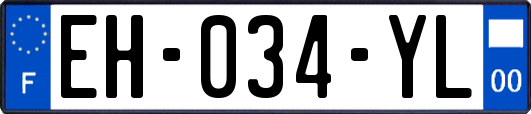 F

EH-034-YL

00